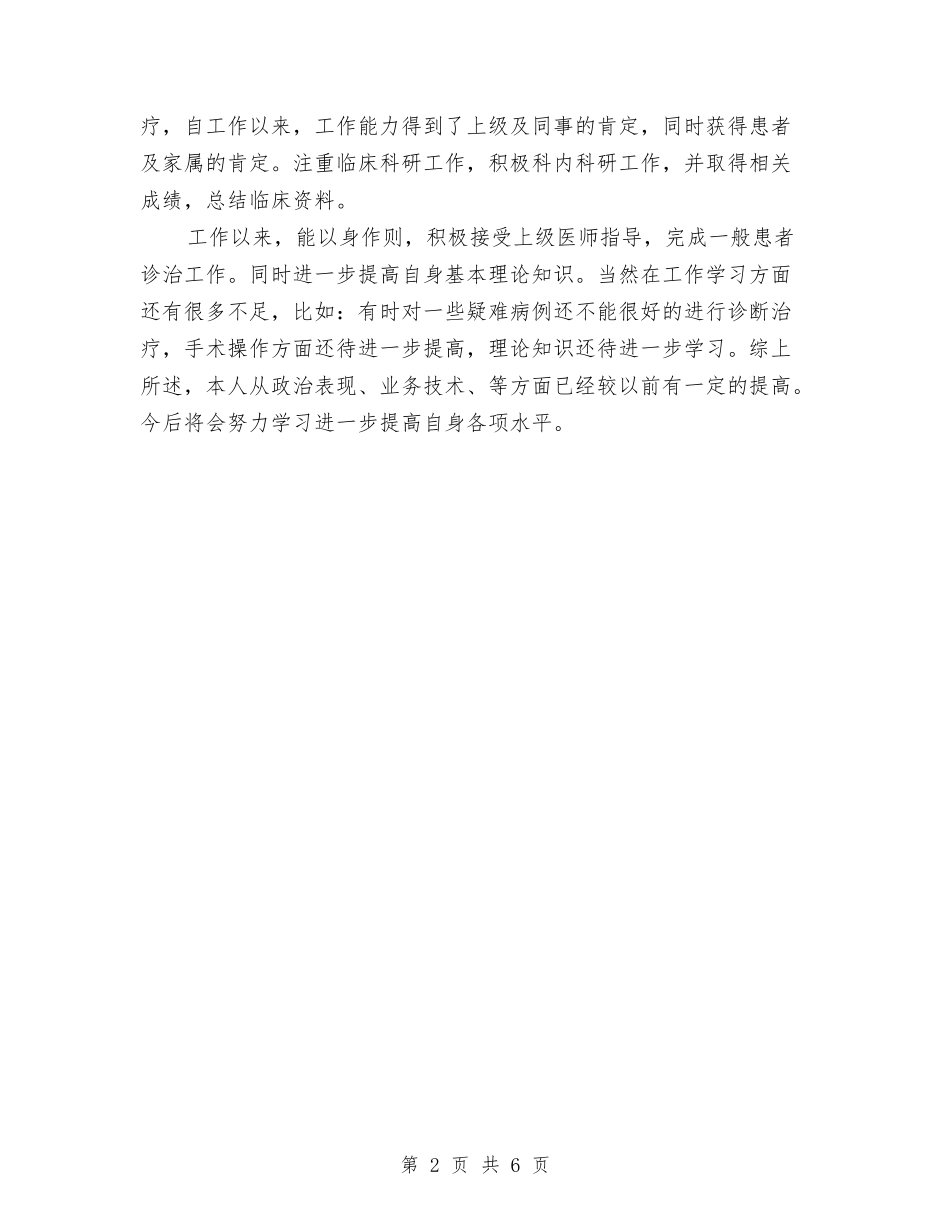 疗，自工作以来，工作能力得到了上级及同事的肯定，同时获得患者及家属的肯定。注重临床科研工作，积极科内科研工作，并取得相关成绩，总结临床资料。

工作以来，能以身作则，积极接受上级医师指导，完成一般患者诊治工作。同时进一步提高自身基本理论知识。当然在工作学习方面还有很多不足，比如：有时对一些疑难病例还不能很好的进行诊断治疗，手术操作方面还待进一步提高，理论知识还待进一步学习。综上所述，本人从政治表现、业务技术、等方面已经较以前有一定的提高。今后将会努力学习进一步提高自身各项水平。

第 2 页 共 6 页